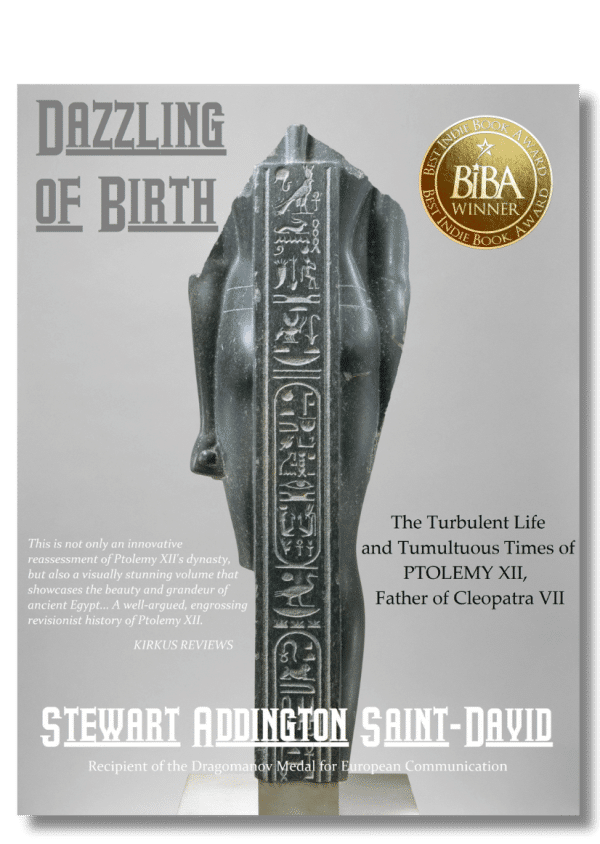 DAZZLING OF BIRTH

BEST INDIE BOOK AWARD
BIBA
WINNER
BEST INDIE BOOK AWARD

The Turbulent Life and Tumultuous Times of PTOLEMY XII, Father of Cleopatra VII

This is not only an innovative reassessment of Ptolemy XII's dynasty, but also a visually stunning volume that showcases the beauty and grandeur of ancient Egypt... A well-argued, engrossing revisionist history of Ptolemy XII.

KIRKUS REVIEWS

STEWART ADDINGTON SAINT-DAVID

Recipient of the Dragomanov Medal for European Communication